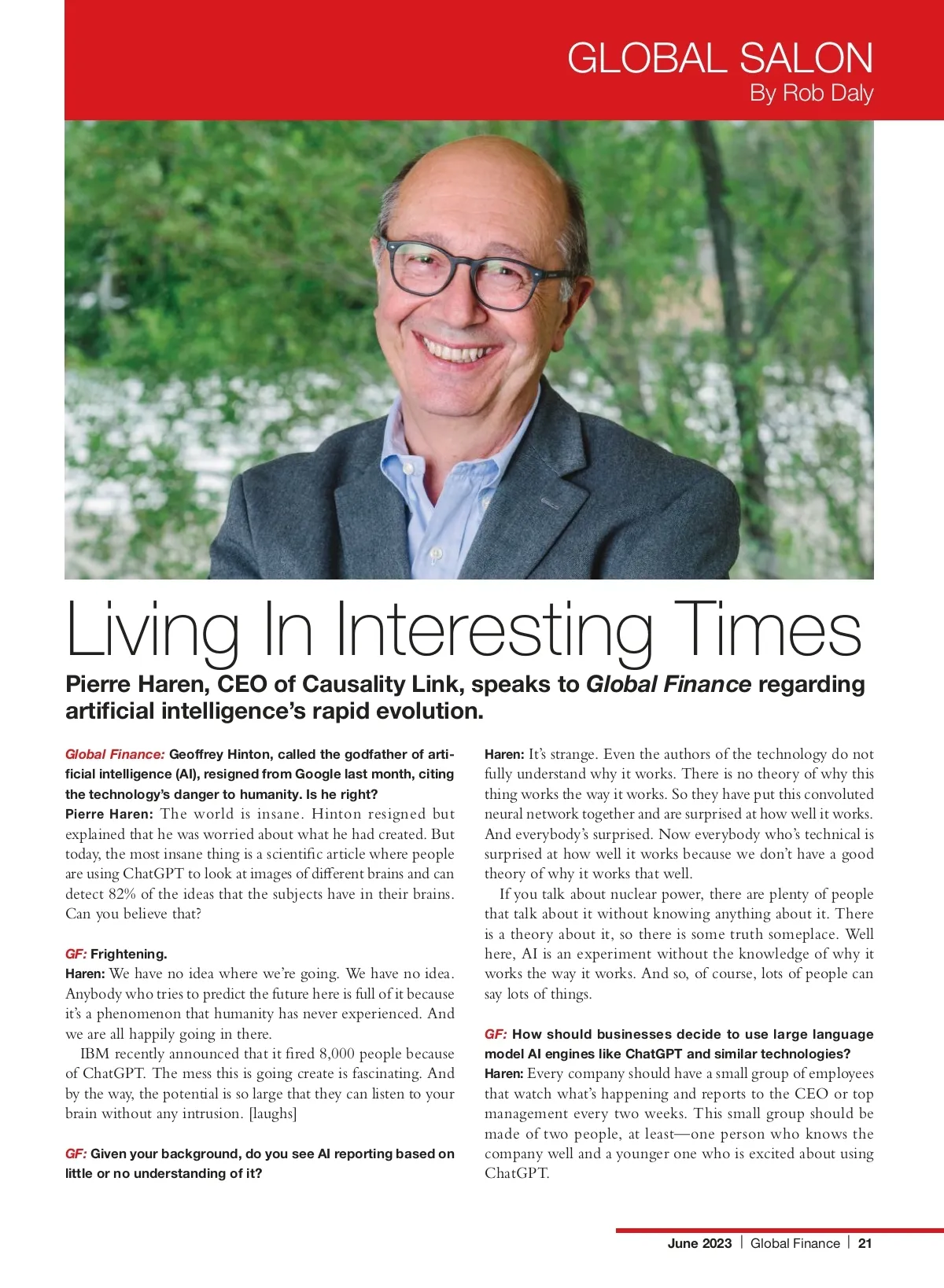 GLOBAL SALON
By Rob Daly

Living In Interesting Times

Pierre Haren, CEO of Causality Link, speaks to Global Finance regarding artificial intelligence's rapid evolution.

Global Finance: Geoffrey Hinton, called the godfather of artificial intelligence (AI), resigned from Google last month, citing the technology's danger to humanity. Is he right?
Pierre Haren: The world is insane. Hinton resigned but explained that he was worried about what he had created. But today, the most insane thing is a scientific article where people are using ChatGPT to look at images of different brains and can detect 82% of the ideas that the subjects have in their brains. Can you believe that?

GF: Frightening.
Haren: We have no idea where we're going. We have no idea. Anybody who tries to predict the future here is full of it because it's a phenomenon that humanity has never experienced. And we are all happily going in there.

IBM recently announced that it fired 8,000 people because of ChatGPT. The mess this is going create is fascinating. And by the way, the potential is so large that they can listen to your brain without any intrusion. [laughs]

GF: Given your background, do you see AI reporting based on little or no understanding of it?
Haren: It's strange. Even the authors of the technology do not fully understand why it works. There is no theory of why this thing works the way it works. So they have put this convoluted neural network together and are surprised at how well it works. And everybody's surprised. Now everybody who's technical is surprised at how well it works because we don't have a good theory of why it works that well.

If you talk about nuclear power, there are plenty of people that talk about it without knowing anything about it. There is a theory about it, so there is some truth someplace. Well here, AI is an experiment without the knowledge of why it works the way it works. And so, of course, lots of people can say lots of things.

GF: How should businesses decide to use large language model AI engines like ChatGPT and similar technologies?
Haren: Every company should have a small group of employees that watch what's happening and reports to the CEO or top management every two weeks. This small group should be made of two people, at least—one person who knows the company well and a younger one who is excited about using ChatGPT.

June 2023 | Global Finance | 21